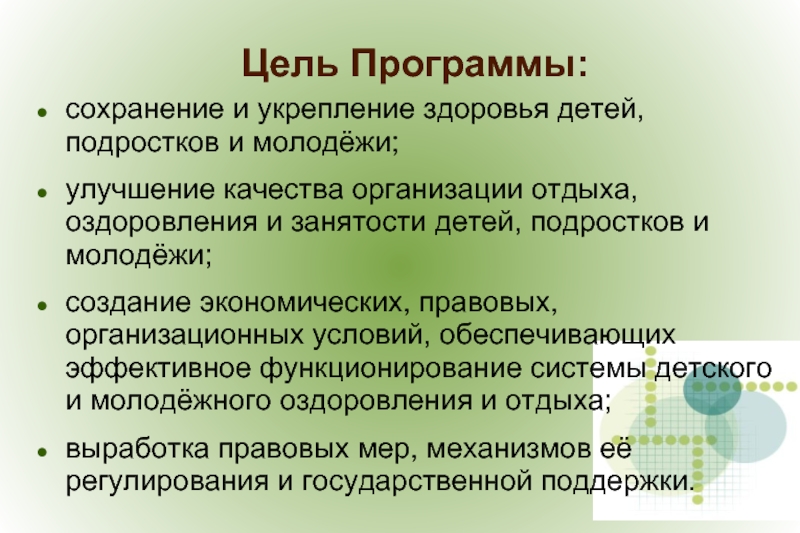 Цель Программы:

• сохранение и укрепление здоровья детей, подростков и молодёжи;

• улучшение качества организации отдыха, оздоровления и занятости детей, подростков и молодёжи;

• создание экономических, правовых, организационных условий, обеспечивающих эффективное функционирование системы детского и молодёжного оздоровления и отдыха;

• выработка правовых мер, механизмов её регулирования и государственной поддержки.